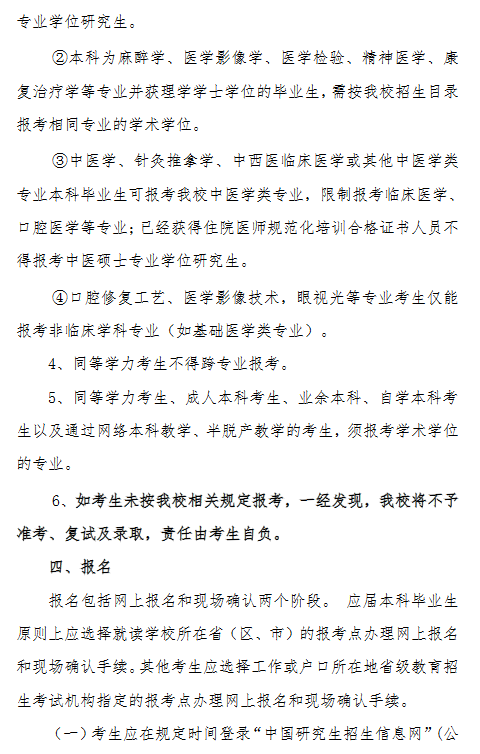 专业学位研究生。

②本科为麻醉学、医学影像学、医学检验、精神医学、康复治疗学等专业并获理学学士学位的毕业生，需按我校招生目录报考相同专业的学术学位。

③中医学、针灸推拿学、中西医临床医学或其他中医学类专业本科毕业生可报考我校中医学类专业，限制报考临床医学、口腔医学等专业；已经获得住院医师规范化培训合格证书人员不得报考中医硕士专业学位研究生。

④口腔修复工艺、医学影像技术，眼视光等专业考生仅能报考非临床学科专业（如基础医学类专业）。

4、同等学力考生不得跨专业报考。

5、同等学力考生、成人本科考生、业余本科、自学本科考生以及通过网络本科教学、半脱产教学的考生，须报考学术学位的专业。

6、如考生未按我校相关规定报考，一经发现，我校将不予准考、复试及录取，责任由考生自负。

四、报名

报名包括网上报名和现场确认两个阶段。 应届本科毕业生原则上应选择就读学校所在省（区、市）的报考点办理网上报名和现场确认手续。其他考生应选择工作或户口所在地省级教育招生考试机构指定的报考点办理网上报名和现场确认手续。

（一）考生应在规定时间登录“中国研究生招生信息网”（公